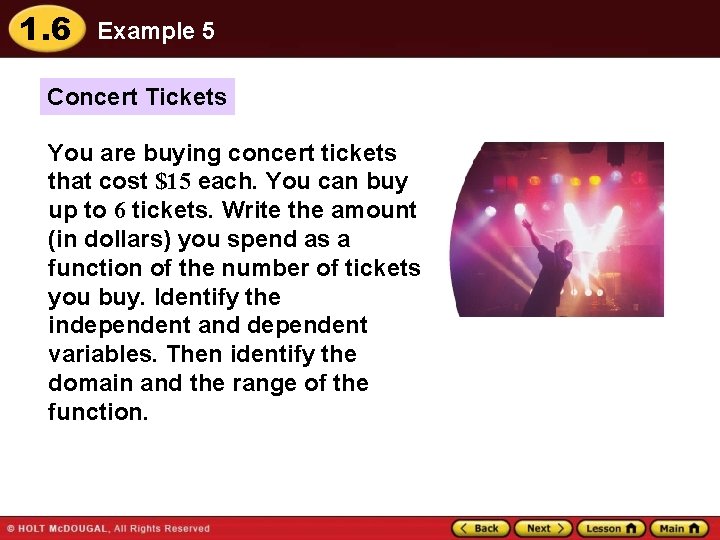 1.6 Example 5

Concert Tickets

You are buying concert tickets that cost \$15 each. You can buy up to 6 tickets. Write the amount (in dollars) you spend as a function of the number of tickets you buy. Identify the independent and dependent variables. Then identify the domain and the range of the function.

© HOLT McDOUGAL, All Rights Reserved

Back Next Lesson Main